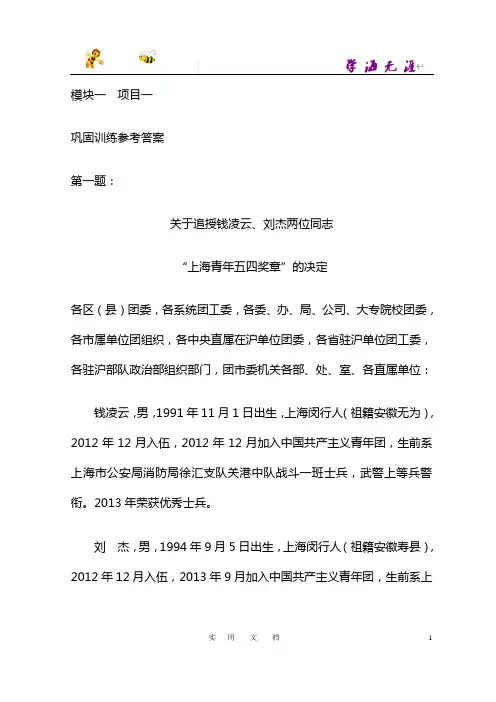 学海无涯

模块一　项目一

巩固训练参考答案

第一题：

关于追授钱凌云、刘杰两位同志

“上海青年五四奖章”的决定

各区（县）团委，各系统团工委，各委、办、局、公司、大专院校团委，各市属单位团组织，各中央直属在沪单位团委，各省驻沪单位团工委，各驻沪部队政治部组织部门，团市委机关各部、处、室、各直属单位：

钱凌云，男，1991年11月1日出生，上海闵行人（祖籍安徽无为），2012年12月入伍，2012年12月加入中国共产主义青年团，生前系上海市公安局消防局徐汇支队关港中队战斗一班士兵，武警上等兵警衔。2013年荣获优秀士兵。

刘　杰，男，1994年9月5日出生，上海闵行人（祖籍安徽寿县），2012年12月入伍，2013年9月加入中国共产主义青年团，生前系上

实　用　文　档　　1